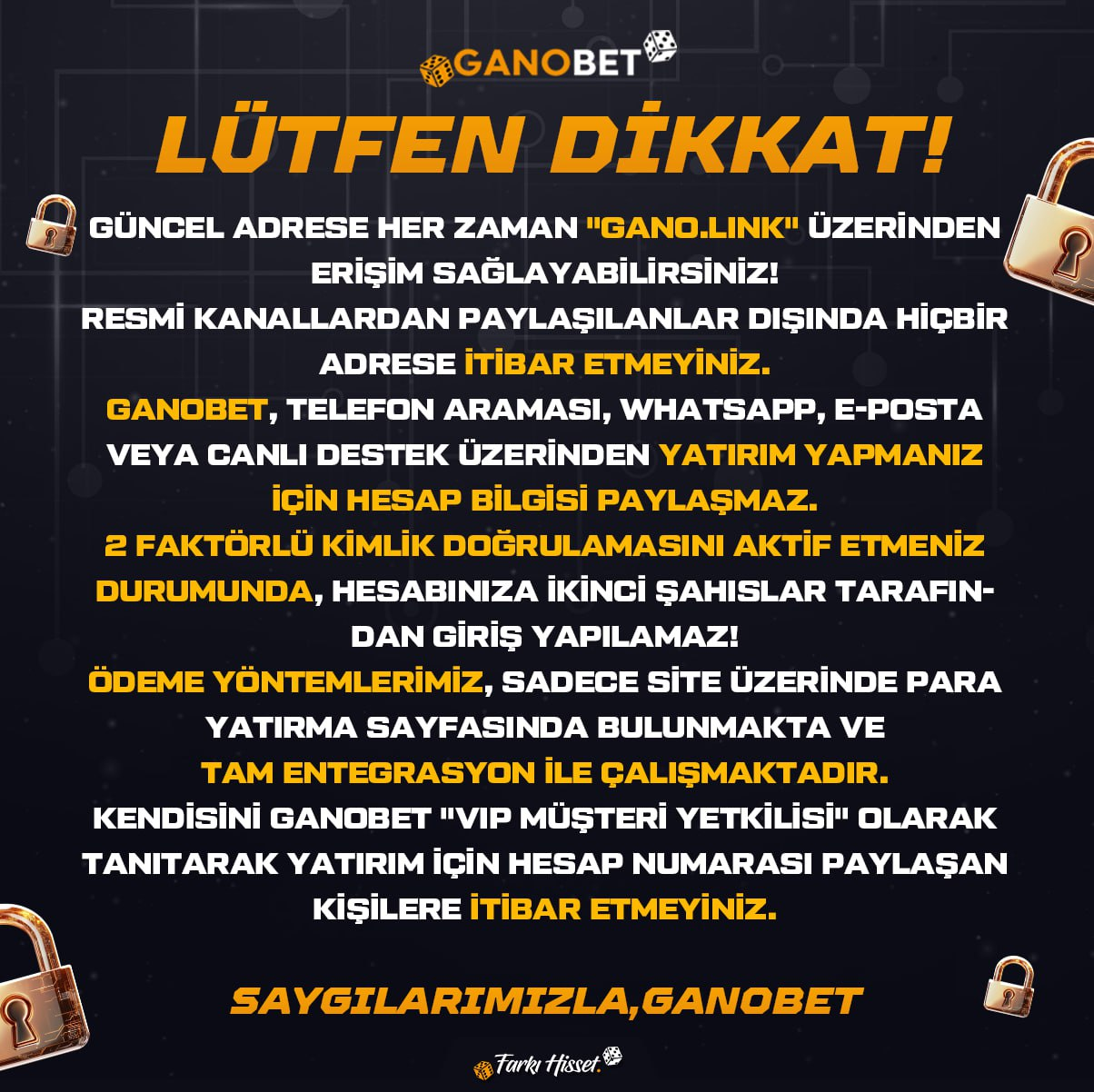 GANOBET

LÜTFEN DİKKAT!

GÜNCEL ADRESE HER ZAMAN "GANO.LINK" ÜZERİNDEN ERİŞİM SAĞLAYABİLİRSİNİZ!
RESMİ KANALLARDAN PAYLAŞILANLAR DIŞINDA HİÇBİR ADRESE İTİBAR ETMEYİNİZ.
GANOBET, TELEFON ARAMASI, WHATSAPP, E-POSTA VEYA CANLI DESTEK ÜZERİNDEN YATIRIM YAPMANIZ İÇİN HESAP BİLGİSİ PAYLAŞMAZ.
2 FAKTÖRLÜ KİMLİK DOĞRULAMASINI AKTİF ETMENİZ DURUMUNDA, HESABINIZA İKİNCİ ŞAHISLAR TARAFINDAN GİRİŞ YAPILAMAZ!
ÖDEME YÖNTEMLERİMİZ, SADECE SİTE ÜZERİNDE PARA YATIRMA SAYFASINDA BULUNMAKTA VE
TAM ENTEGRASYON İLE ÇALIŞMAKTADIR.
KENDİSİNİ GANOBET "VIP MÜŞTERİ YETKİLİSİ" OLARAK TANITARAK YATIRIM İÇİN HESAP NUMARASI PAYLAŞAN KİŞİLERE İTİBAR ETMEYİNİZ.

SAYGILARIMIZLA,GANOBET

Farkı Hisset.